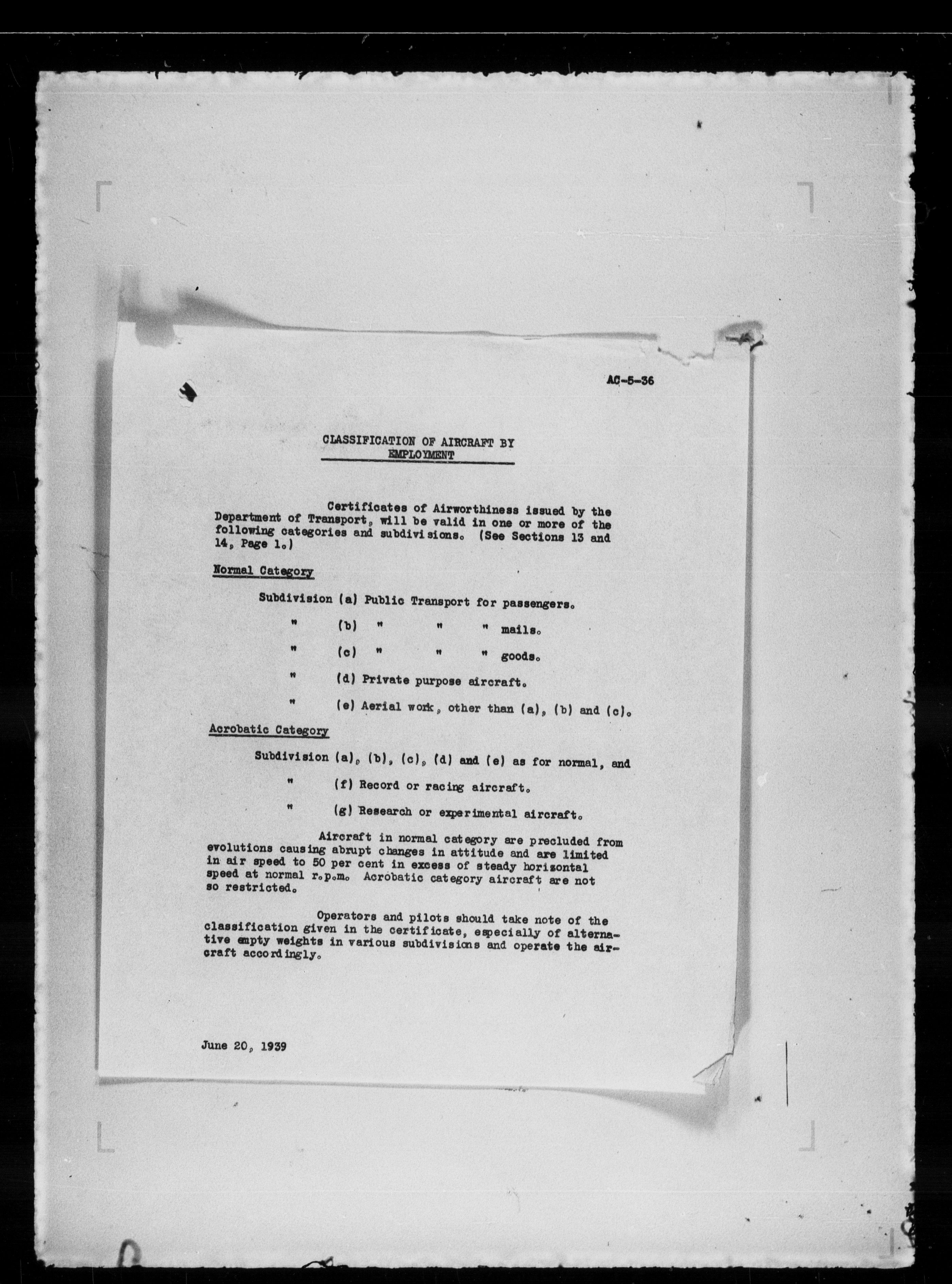 AC-5-36

CLASSIFICATION OF AIRCRAFT BY EMPLOYMENT

Certificates of Airworthiness issued by the Department of Transport, will be valid in one or more of the following categories and subdivisions. (See Sections 13 and 14, Page 1.)

Normal Category

Subdivision (a) Public Transport for passengers.

" (b) " " " mails.

" (c) " " " goods.

" (d) Private purpose aircraft.

" (e) Aerial work, other than (a), (b) and (c).

Acrobatic Category

Subdivision (a), (b), (c), (d) and (e) as for normal, and

" (f) Record or racing aircraft.

" (g) Research or experimental aircraft.

Aircraft in normal category are precluded from evolutions causing abrupt changes in attitude and are limited in air speed to 50 per cent in excess of steady horizontal speed at normal r.p.m. Acrobatic category aircraft are not so restricted.

Operators and pilots should take note of the classification given in the certificate, especially of alternative empty weights in various subdivisions and operate the aircraft accordingly.

June 20, 1939